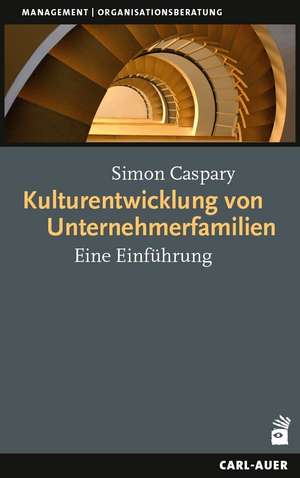 MANAGEMENT | ORGANISATIONSBERATUNG

Simon Caspary

Kulturentwicklung von Unternehmerfamilien

Eine Einführung

CARL-AUER